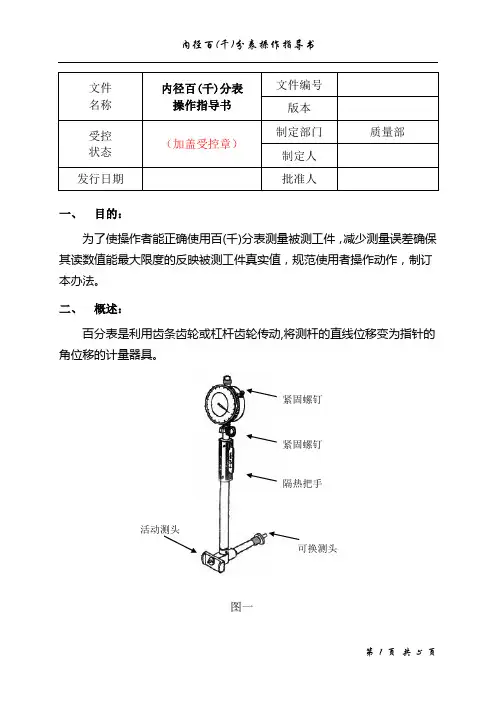 内径百(千)分表操作指导书

| 文件名称 | 内径百(千)分表操作指导书 | 文件编号 | |
|---|---|---|---|
| | | 版本 | |
| 受控状态 | （加盖受控章） | 制定部门 | 质量部 |
| | | 制定人 | |
| 发行日期 | | 批准人 | |

一、 目的：

为了使操作者能正确使用百(千)分表测量被测工件，减少测量误差确保其读数值能最大限度的反映被测工件真实值，规范使用者操作动作，制订本办法。

二、 概述：

百分表是利用齿条齿轮或杠杆齿轮传动,将测杆的直线位移变为指针的角位移的计量器具。

紧固螺钉

紧固螺钉

隔热把手

活动测头

可换测头

图一

第 1 页 共 5 页